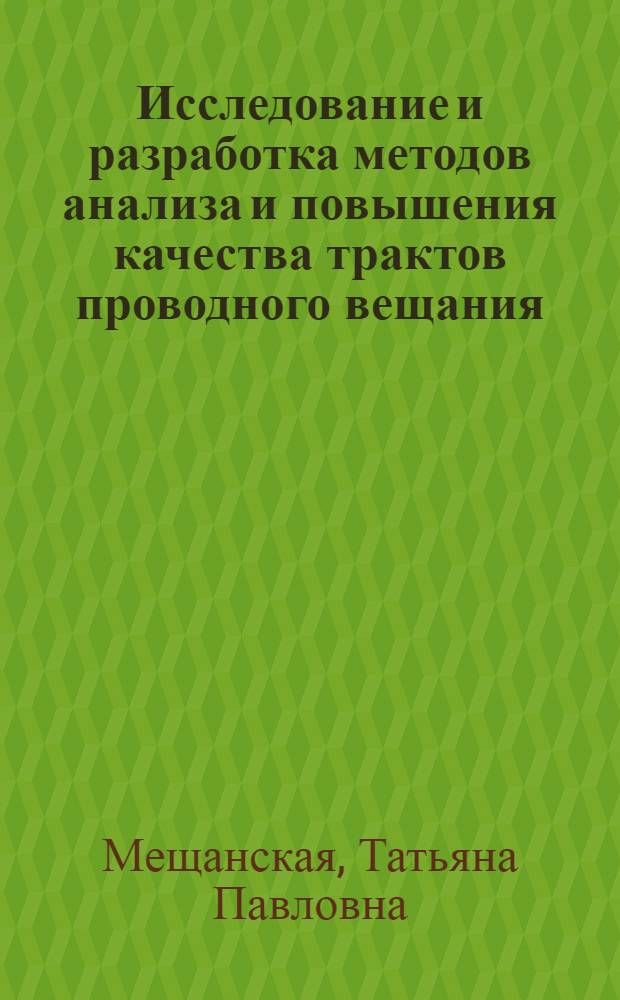 Исследование и разработка методов анализа и повышения качества трактов проводного вещания

Мещанская, Татьяна Павловна